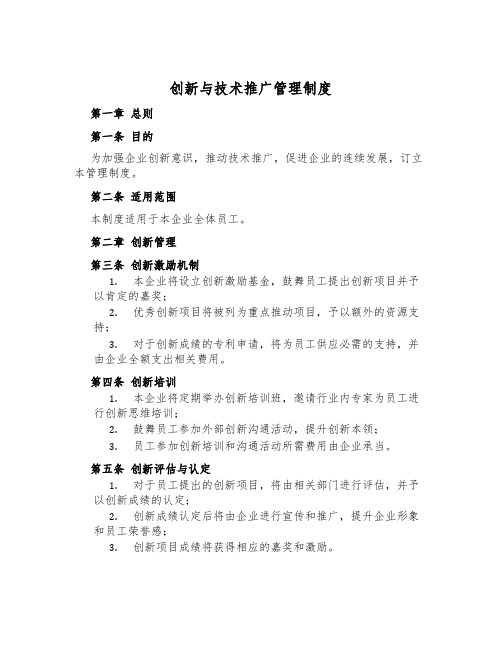 创新与技术推广管理制度

第一章 总则

第一条 目的

为加强企业创新意识，推动技术推广，促进企业的连续发展，订立本管理制度。

第二条 适用范围

本制度适用于本企业全体员工。

第二章 创新管理

第三条 创新激励机制

1. 本企业将设立创新激励基金，鼓舞员工提出创新项目并予以肯定的嘉奖；

2. 优秀创新项目将被列为重点推动项目，予以额外的资源支持；

3. 对于创新成绩的专利申请，将为员工供应必需的支持，并由企业全额支出相关费用。

第四条 创新培训

1. 本企业将定期举办创新培训班，邀请行业内专家为员工进行创新思维培训；

2. 鼓舞员工参加外部创新沟通活动，提升创新本领；

3. 员工参加创新培训和沟通活动所需费用由企业承当。

第五条 创新评估与认定

1. 对于员工提出的创新项目，将由相关部门进行评估，并予以创新成绩的认定；

2. 创新成绩认定后将由企业进行宣传和推广，提升企业形象和员工荣誉感；

3. 创新项目成绩将获得相应的嘉奖和激励。